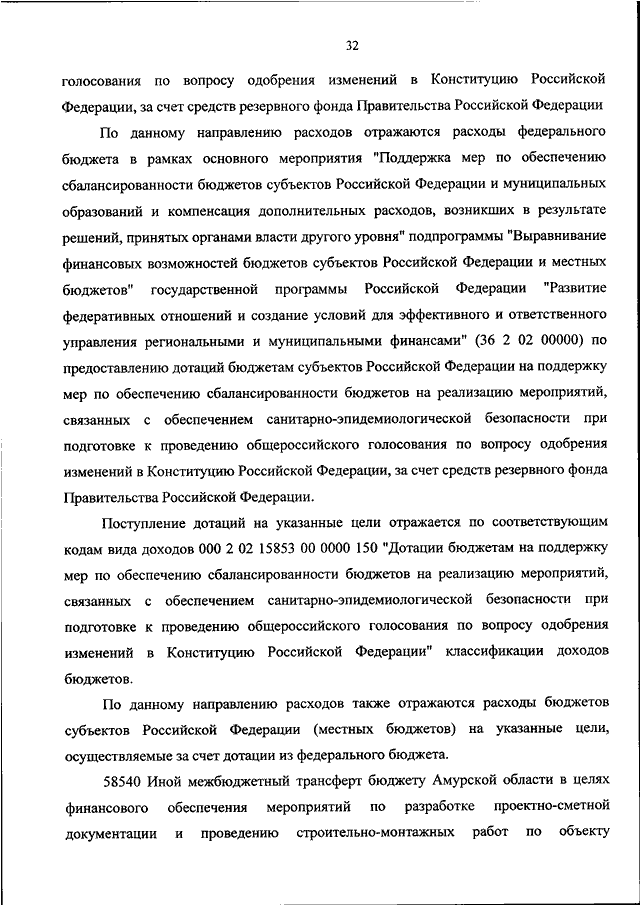 32

голосования по вопросу одобрения изменений в Конституцию Российской Федерации, за счет средств резервного фонда Правительства Российской Федерации

По данному направлению расходов отражаются расходы федерального бюджета в рамках основного мероприятия "Поддержка мер по обеспечению сбалансированности бюджетов субъектов Российской Федерации и муниципальных образований и компенсация дополнительных расходов, возникших в результате решений, принятых органами власти другого уровня" подпрограммы "Выравнивание финансовых возможностей бюджетов субъектов Российской Федерации и местных бюджетов" государственной программы Российской Федерации "Развитие федеративных отношений и создание условий для эффективного и ответственного управления региональными и муниципальными финансами" (36 2 02 00000) по предоставлению дотаций бюджетам субъектов Российской Федерации на поддержку мер по обеспечению сбалансированности бюджетов на реализацию мероприятий, связанных с обеспечением санитарно-эпидемиологической безопасности при подготовке к проведению общероссийского голосования по вопросу одобрения изменений в Конституцию Российской Федерации, за счет средств резервного фонда Правительства Российской Федерации.

Поступление дотаций на указанные цели отражается по соответствующим кодам вида доходов 000 2 02 15853 00 0000 150 "Дотации бюджетам на поддержку мер по обеспечению сбалансированности бюджетов на реализацию мероприятий, связанных с обеспечением санитарно-эпидемиологической безопасности при подготовке к проведению общероссийского голосования по вопросу одобрения изменений в Конституцию Российской Федерации" классификации доходов бюджетов.

По данному направлению расходов также отражаются расходы бюджетов субъектов Российской Федерации (местных бюджетов) на указанные цели, осуществляемые за счет дотации из федерального бюджета.

58540 Иной межбюджетный трансферт бюджету Амурской области в целях финансового обеспечения мероприятий по разработке проектно-сметной документации и проведению строительно-монтажных работ по объекту